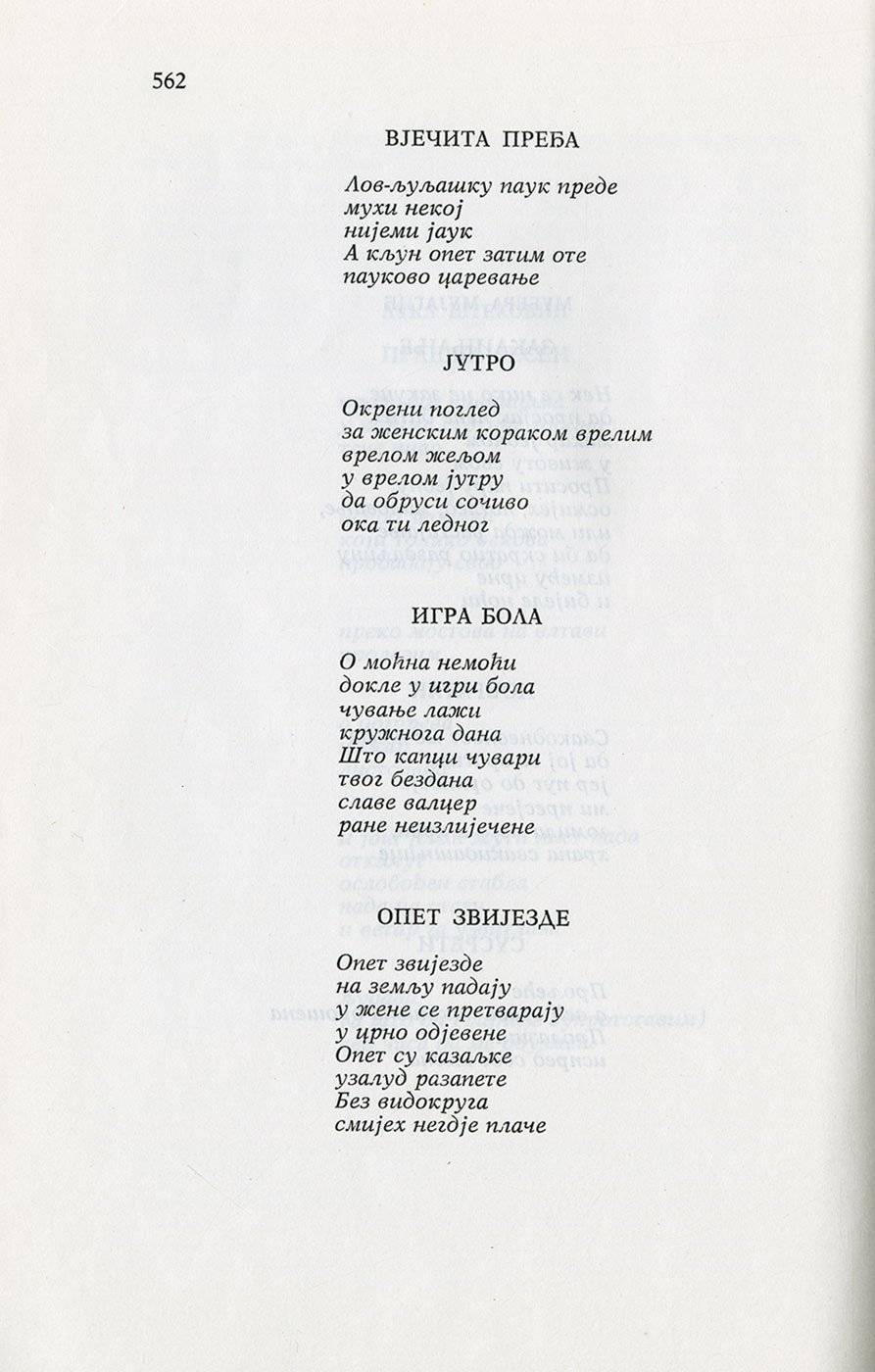 562

ВЈЕЧИТА ПРЕЂА

Лов-љуљашку паук преде
мухи некој
нијеми јаук
А кљун опет затим оте
пауково царевање

ЈУТРО

Окрени поглед
за женским кораком врелим
врелом жељом
у врелом јутру
да обруси сочиво
ока ти ледног

ИГРА БОЛА

О моћна немоћи
докле у игри бола
чување лажи
кружнога дана
Што капци чувари
твог бездана
славе валцер
ране неизлијечене

ОПЕТ ЗВИЈЕЗДЕ

Опет звијезде
на земљу падају
у жене се претварају
у црно одјевене
Опет су казаљке
узалуд разапете
Без видокруга
смијех негдје плаче